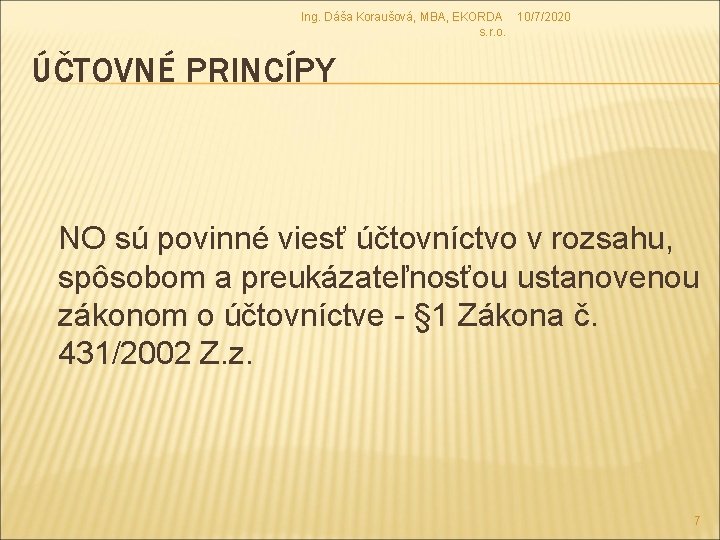 Ing. Dáša Koraušová, MBA, EKORDA s.r.o. 10/7/2020

ÚČTOVNÉ PRINCÍPY

NO sú povinné viesť účtovníctvo v rozsahu, spôsobom a preukázateľnosťou ustanovenou zákonom o účtovníctve - §1 Zákona č. 431/2002 Z.z.

7